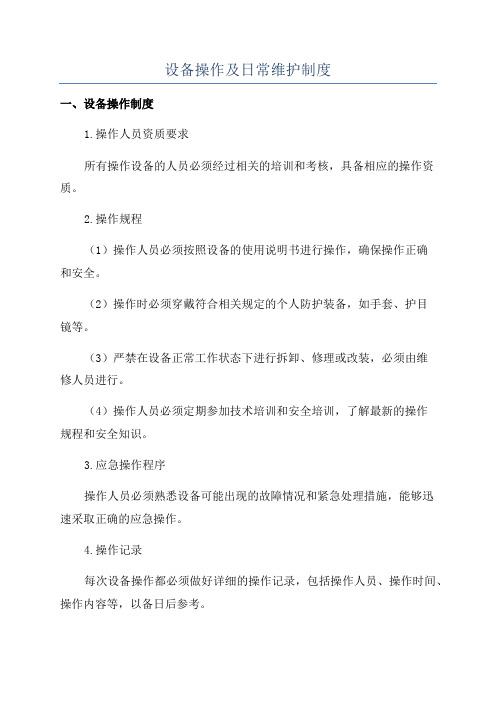 设备操作及日常维护制度

一、设备操作制度

1.操作人员资质要求

所有操作设备的人员必须经过相关的培训和考核，具备相应的操作资质。

2.操作规程

（1）操作人员必须按照设备的使用说明书进行操作，确保操作正确和安全。

（2）操作时必须穿戴符合相关规定的个人防护装备，如手套、护目镜等。

（3）严禁在设备正常工作状态下进行拆卸、修理或改装，必须由维修人员进行。

（4）操作人员必须定期参加技术培训和安全培训，了解最新的操作规程和安全知识。

3.应急操作程序

操作人员必须熟悉设备可能出现的故障情况和紧急处理措施，能够迅速采取正确的应急操作。

4.操作记录

每次设备操作都必须做好详细的操作记录，包括操作人员、操作时间、操作内容等，以备日后参考。